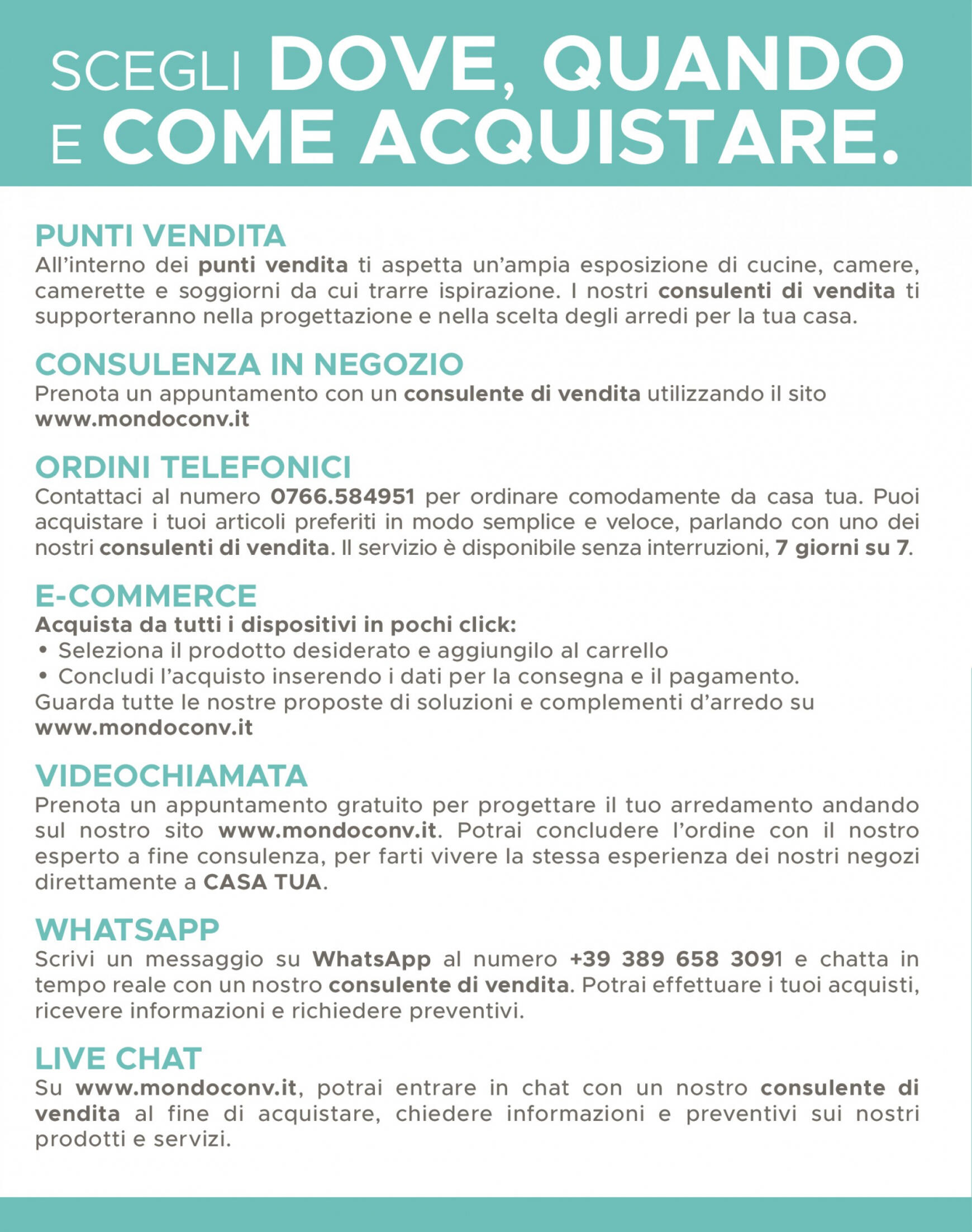 SCEGLI DOVE, QUANDO E COME ACQUISTARE.

PUNTI VENDITA
All'interno dei punti vendita ti aspetta un'ampia esposizione di cucine, camere, camerette e soggiorni da cui trarre ispirazione. I nostri consulenti di vendita ti supporteranno nella progettazione e nella scelta degli arredi per la tua casa.

CONSULENZA IN NEGOZIO
Prenota un appuntamento con un consulente di vendita utilizzando il sito www.mondoconv.it

ORDINI TELEFONICI
Contattaci al numero 0766.584951 per ordinare comodamente da casa tua. Puoi acquistare i tuoi articoli preferiti in modo semplice e veloce, parlando con uno dei nostri consulenti di vendita. Il servizio è disponibile senza interruzioni, 7 giorni su 7.

E-COMMERCE
Acquista da tutti i dispositivi in pochi click:
• Seleziona il prodotto desiderato e aggiungilo al carrello
• Concludi l'acquisto inserendo i dati per la consegna e il pagamento.
Guarda tutte le nostre proposte di soluzioni e complementi d'arredo su www.mondoconv.it

VIDEOCHIAMATA
Prenota un appuntamento gratuito per progettare il tuo arredamento andando sul nostro sito www.mondoconv.it. Potrai concludere l'ordine con il nostro esperto a fine consulenza, per farti vivere la stessa esperienza dei nostri negozi direttamente a CASA TUA.

WHATSAPP
Scrivi un messaggio su WhatsApp al numero +39 389 658 3091 e chatta in tempo reale con un nostro consulente di vendita. Potrai effettuare i tuoi acquisti, ricevere informazioni e richiedere preventivi.

LIVE CHAT
Su www.mondoconv.it, potrai entrare in chat con un nostro consulente di vendita al fine di acquistare, chiedere informazioni e preventivi sui nostri prodotti e servizi.